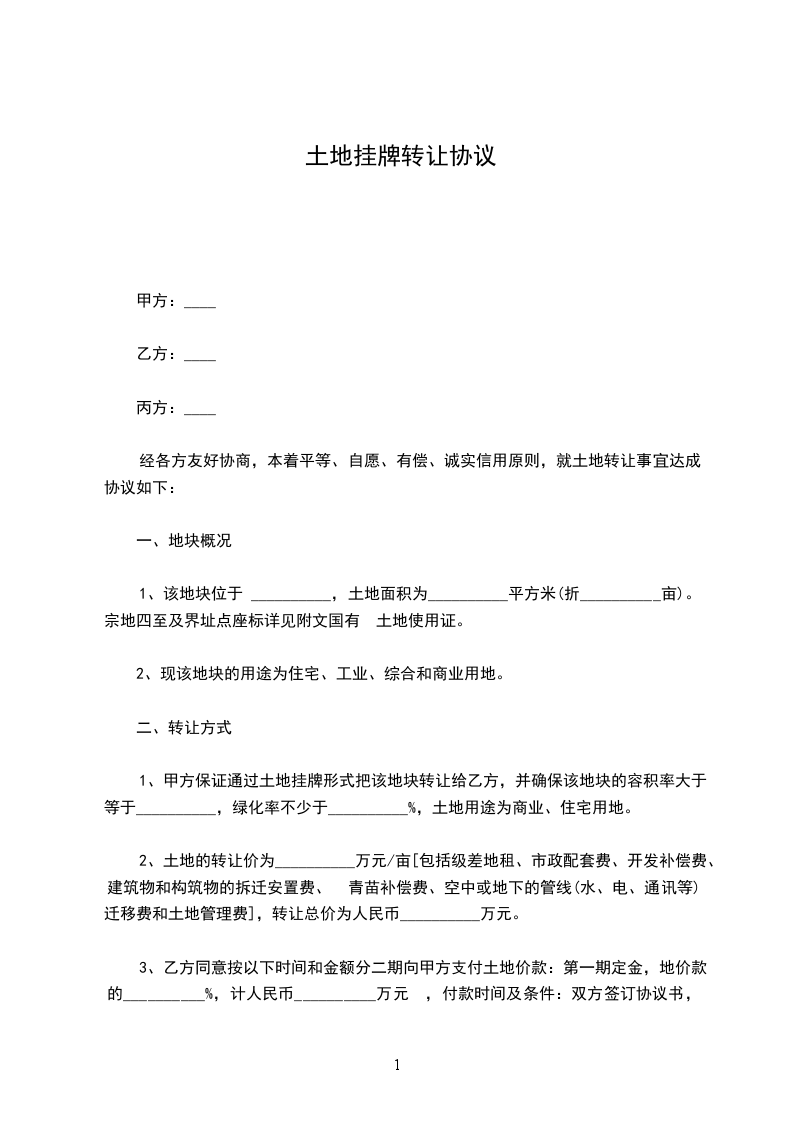 土地挂牌转让协议

甲方：____

乙方：____

丙方：____

经各方友好协商，本着平等、自愿、有偿、诚实信用原则，就土地转让事宜达成协议如下：

一、地块概况

1、该地块位于 __________，土地面积为__________平方米(折__________亩)。宗地四至及界址点座标详见附文国有 土地使用证。

2、现该地块的用途为住宅、工业、综合和商业用地。

二、转让方式

1、甲方保证通过土地挂牌形式把该地块转让给乙方，并确保该地块的容积率大于等于__________，绿化率不少于__________%，土地用途为商业、住宅用地。

2、土地的转让价为__________万元/亩[包括级差地租、市政配套费、开发补偿费、建筑物和构筑物的拆迁安置费、 青苗补偿费、空中或地下的管线(水、电、通讯等)迁移费和土地管理费]，转让总价为人民币__________万元。

3、乙方同意按以下时间和金额分二期向甲方支付土地价款：第一期定金，地价款的__________%，计人民币__________万元 ，付款时间及条件：双方签订协议书，

1